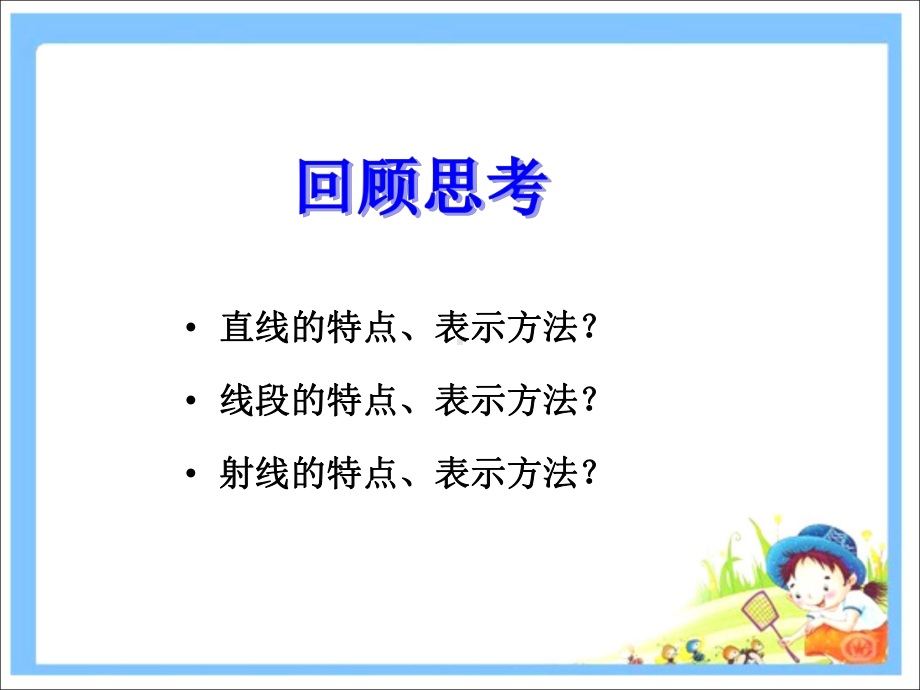 回顾思考

• 直线的特点、表示方法？

• 线段的特点、表示方法？

• 射线的特点、表示方法？